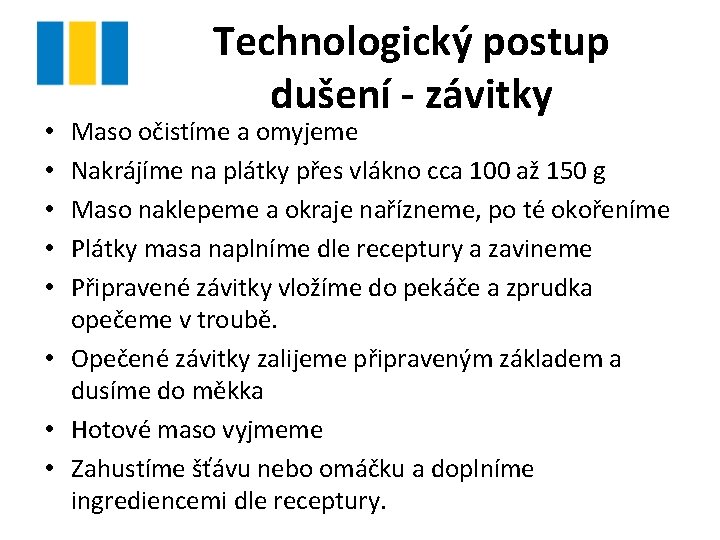 Technologický postup dušení - závitky

• Maso očistíme a omyjeme
• Nakrájíme na plátky přes vlákno cca 100 až 150 g
• Maso naklepeme a okraje nařízneme, po té okořeníme
• Plátky masa naplníme dle receptury a zavineme
• Připravené závitky vložíme do pekáče a zprudka opečeme v troubě.
• Opečené závitky zalijeme připraveným základem a dusíme do měkka
• Hotové maso vyjmeme
• Zahustíme šťávu nebo omáčku a doplníme ingrediencemi dle receptury.